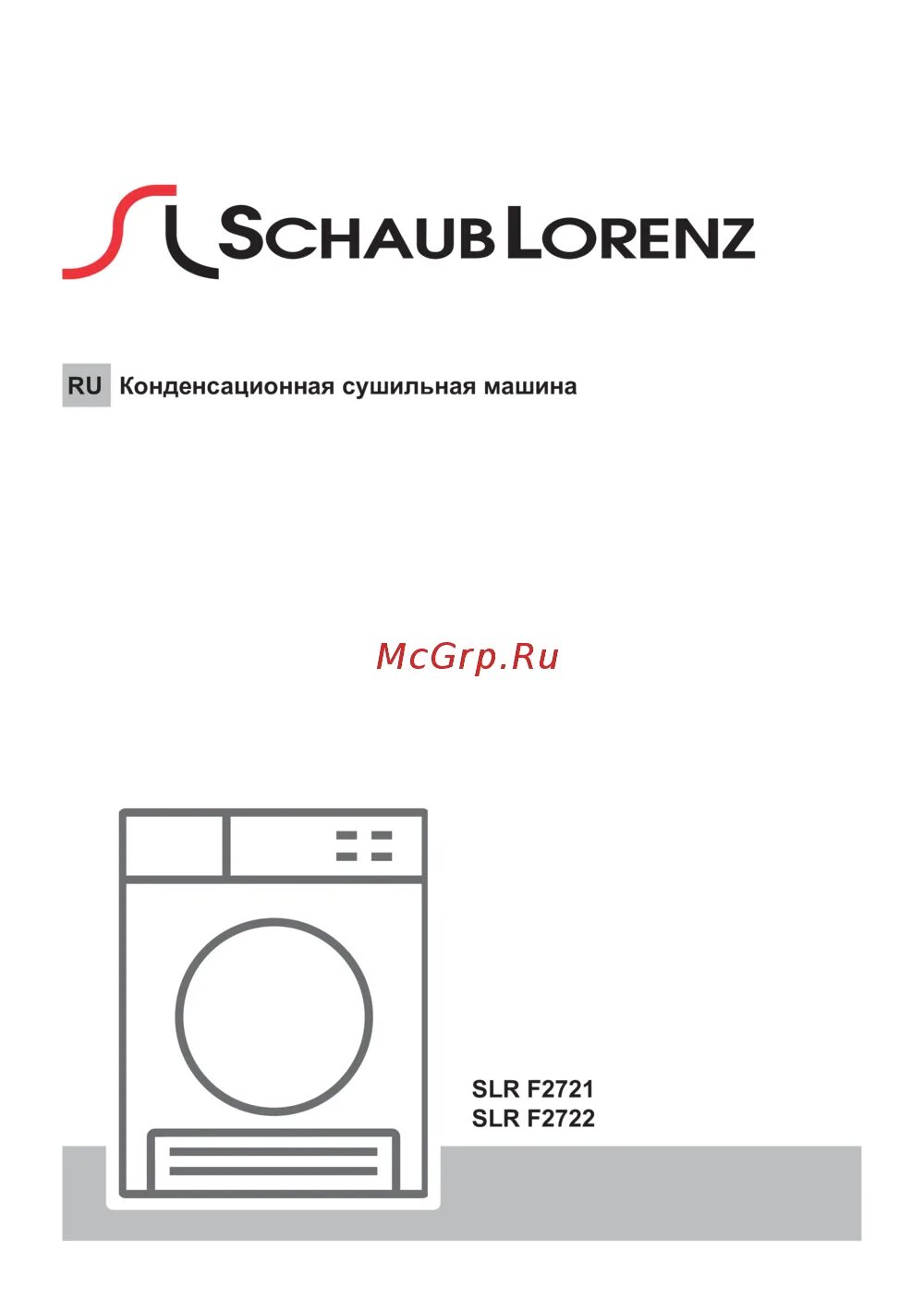 SCHAUB LORENZ

RU Конденсационная сушильная машина

SLR F2721
SLR F2722

McGrp.Ru